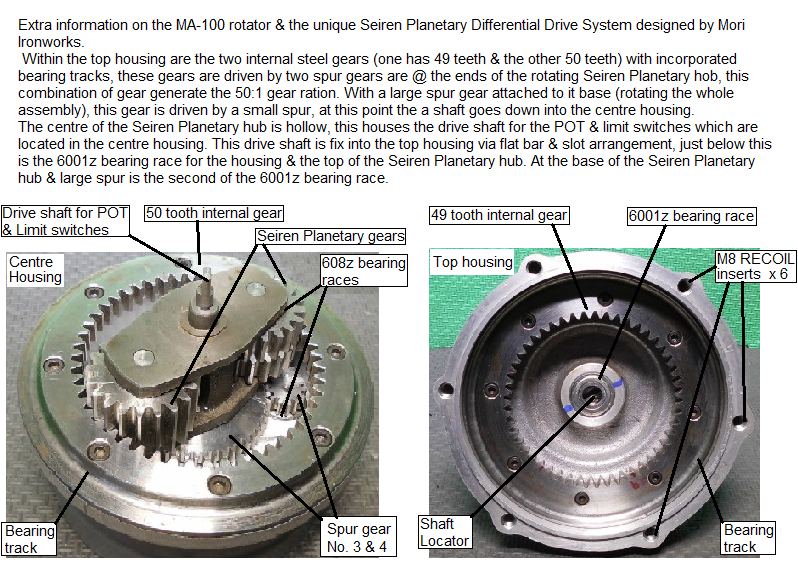 Extra information on the MA-100 rotator & the unique Seiren Planetary Differential Drive System designed by Mori Ironworks.

Within the top housing are the two internal steel gears (one has 49 teeth & the other 50 teeth) with incorporated bearing tracks, these gears are driven by two spur gears are @ the ends of the rotating Seiren Planetary hob, this combination of gear generate the 50:1 gear ration. With a large spur gear attached to it base (rotating the whole assembly), this gear is driven by a small spur, at this point the a shaft goes down into the centre housing.
The centre of the Seiren Planetary hub is hollow, this houses the drive shaft for the POT & limit switches which are located in the centre housing. This drive shaft is fix into the top housing via flat bar & slot arrangement, just below this is the 6001z bearing race for the housing & the top of the Seiren Planetary hub. At the base of the Seiren Planetary hub & large spur is the second of the 6001z bearing race.

Drive shaft for POT & Limit switches

50 tooth internal gear

Seiren Planetary gears

Centre Housing

608z bearing races

Bearing track

Spur gear No. 3 & 4

49 tooth internal gear

6001z bearing race

Top housing

M8 RECOIL inserts x 6

Shaft Locator

Bearing track